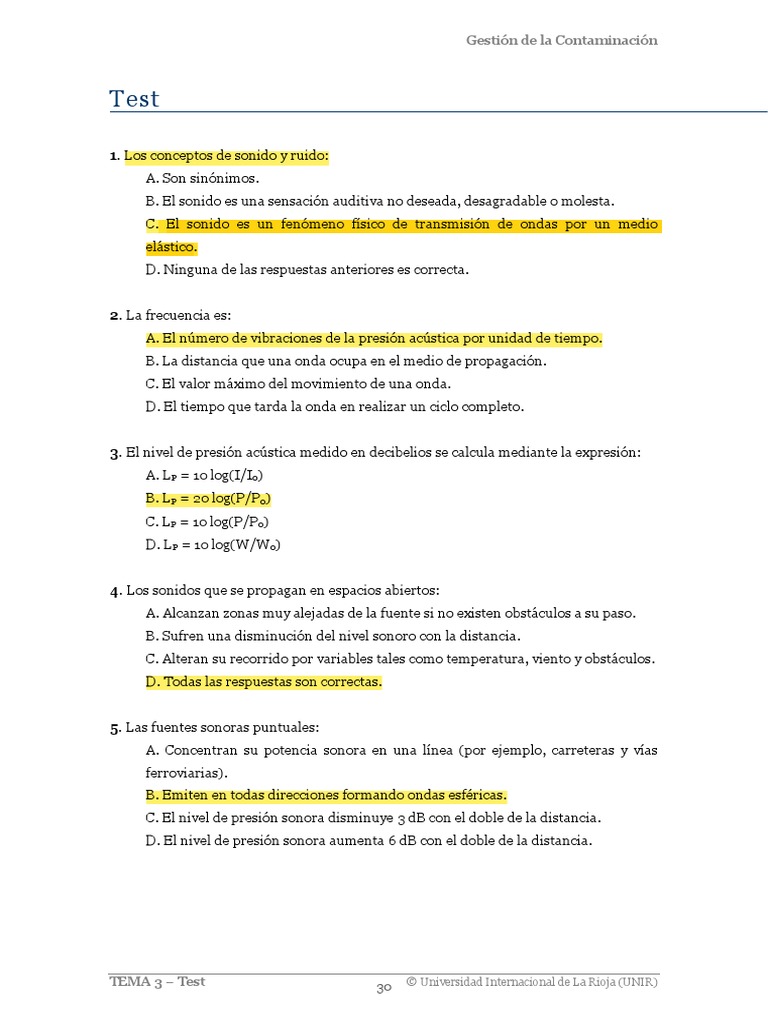 Gestión de la Contaminación

Test

1. Los conceptos de sonido y ruido:

A. Son sinónimos.

B. El sonido es una sensación auditiva no deseada, desagradable o molesta.

C. El sonido es un fenómeno físico de transmisión de ondas por un medio elástico.

D. Ninguna de las respuestas anteriores es correcta.

2. La frecuencia es:

A. El número de vibraciones de la presión acústica por unidad de tiempo.

B. La distancia que una onda ocupa en el medio de propagación.

C. El valor máximo del movimiento de una onda.

D. El tiempo que tarda la onda en realizar un ciclo completo.

3. El nivel de presión acústica medido en decibelios se calcula mediante la expresión:

A. $L_P = 10 \log(I/I_0)$

B. $L_P = 20 \log(P/P_0)$

C. $L_P = 10 \log(P/P_0)$

D. $L_P = 10 \log(W/W_0)$

4. Los sonidos que se propagan en espacios abiertos:

A. Alcanzan zonas muy alejadas de la fuente si no existen obstáculos a su paso.

B. Sufren una disminución del nivel sonoro con la distancia.

C. Alteran su recorrido por variables tales como temperatura, viento y obstáculos.

D. Todas las respuestas son correctas.

5. Las fuentes sonoras puntuales:

A. Concentran su potencia sonora en una línea (por ejemplo, carreteras y vías ferroviarias).

B. Emiten en todas direcciones formando ondas esféricas.

C. El nivel de presión sonora disminuye 3 dB con el doble de la distancia.

D. El nivel de presión sonora aumenta 6 dB con el doble de la distancia.

TEMA 3 – Test

30

© Universidad Internacional de La Rioja (UNIR)